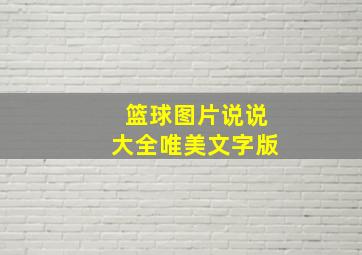 篮球图片说说
大全唯美文字版